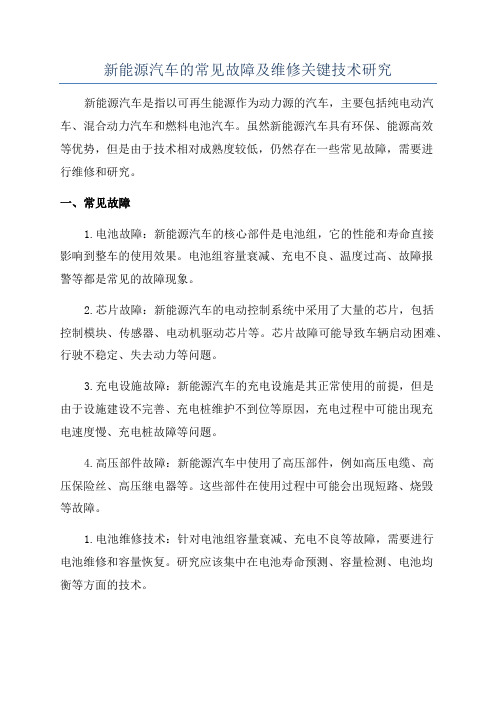 新能源汽车的常见故障及维修关键技术研究

新能源汽车是指以可再生能源作为动力源的汽车，主要包括纯电动汽车、混合动力汽车和燃料电池汽车。虽然新能源汽车具有环保、能源高效等优势，但是由于技术相对成熟度较低，仍然存在一些常见故障，需要进行维修和研究。

一、常见故障

1.电池故障：新能源汽车的核心部件是电池组，它的性能和寿命直接影响到整车的使用效果。电池组容量衰减、充电不良、温度过高、故障报警等都是常见的故障现象。

2.芯片故障：新能源汽车的电动控制系统中采用了大量的芯片，包括控制模块、传感器、电动机驱动芯片等。芯片故障可能导致车辆启动困难、行驶不稳定、失去动力等问题。

3.充电设施故障：新能源汽车的充电设施是其正常使用的前提，但是由于设施建设不完善、充电桩维护不到位等原因，充电过程中可能出现充电速度慢、充电桩故障等问题。

4.高压部件故障：新能源汽车中使用了高压部件，例如高压电缆、高压保险丝、高压继电器等。这些部件在使用过程中可能会出现短路、烧毁等故障。

1.电池维修技术：针对电池组容量衰减、充电不良等故障，需要进行电池维修和容量恢复。研究应该集中在电池寿命预测、容量检测、电池均衡等方面的技术。